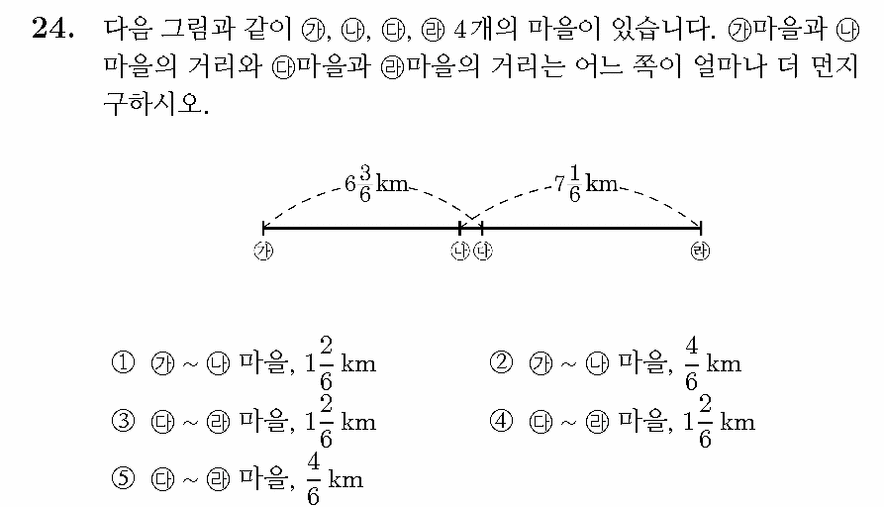 **24.** 다음 그림과 같이 ㉮, ㉯, ㉰, ㉱ 4개의 마을이 있습니다. ㉮마을과 ㉯마을의 거리와 ㉰마을과 ㉱마을의 거리는 어느 쪽이 얼마나 더 먼지 구하시오.

$6\frac{3}{6}$ km

$7\frac{1}{6}$ km

㉮ ㉯ ㉰ ㉱

① ㉮ ~ ㉯ 마을, $1\frac{2}{6}$ km

② ㉮ ~ ㉯ 마을, $\frac{4}{6}$ km

③ ㉰ ~ ㉱ 마을, $1\frac{2}{6}$ km

④ ㉰ ~ ㉱ 마을, $1\frac{2}{6}$ km

⑤ ㉰ ~ ㉱ 마을, $\frac{4}{6}$ km